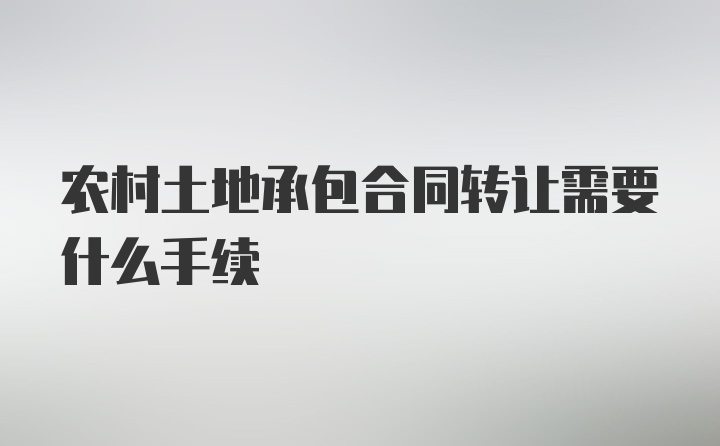 农村土地承包合同转让需要什么手续